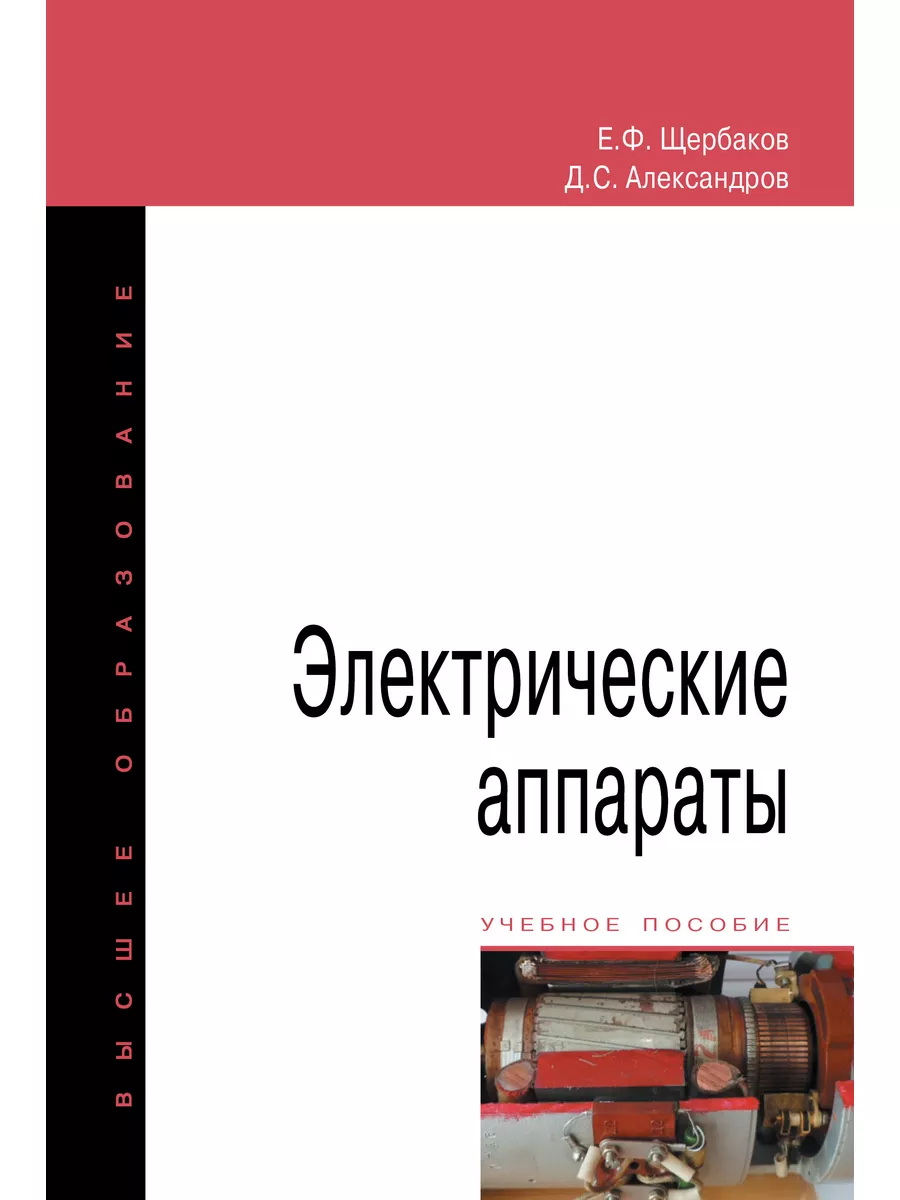 Е.Ф. Щербаков
Д.С. Александров

ВЫСШЕЕ ОБРАЗОВАНИЕ

Электрические аппараты

УЧЕБНОЕ ПОСОБИЕ